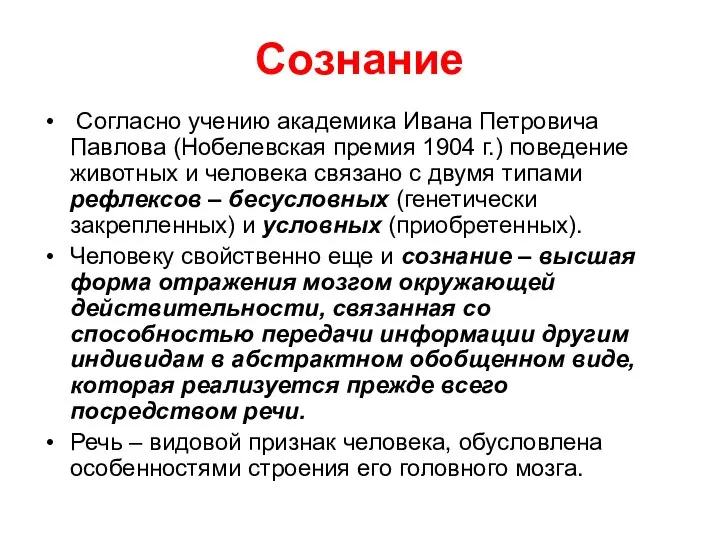 Сознание

• Согласно учению академика Ивана Петровича Павлова (Нобелевская премия 1904 г.) поведение животных и человека связано с двумя типами рефлексов – бесусловных (генетически закрепленных) и условных (приобретенных).

• Человеку свойственно еще и сознание – высшая форма отражения мозгом окружающей действительности, связанная со способностью передачи информации другим индивидам в абстрактном обобщенном виде, которая реализуется прежде всего посредством речи.

• Речь – видовой признак человека, обусловлена особенностями строения его головного мозга.